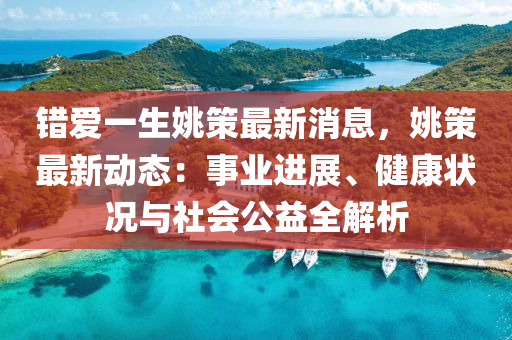 错爱一生姚策最新消息，姚策最新动态：事业进展、健康状况与社会公益全解析